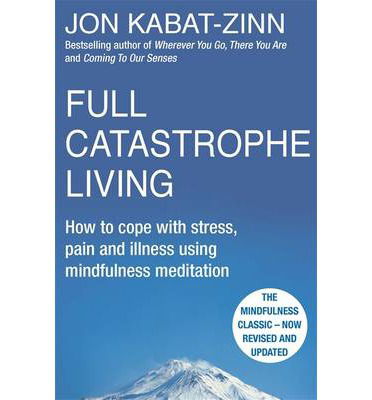 JON KABAT-ZINN

Bestselling author of Wherever You Go, There You Are and Coming To Our Senses

FULL CATASTROPHE LIVING

How to cope with stress, pain and illness using mindfulness meditation

THE MINDFULNESS CLASSIC – NOW REVISED AND UPDATED